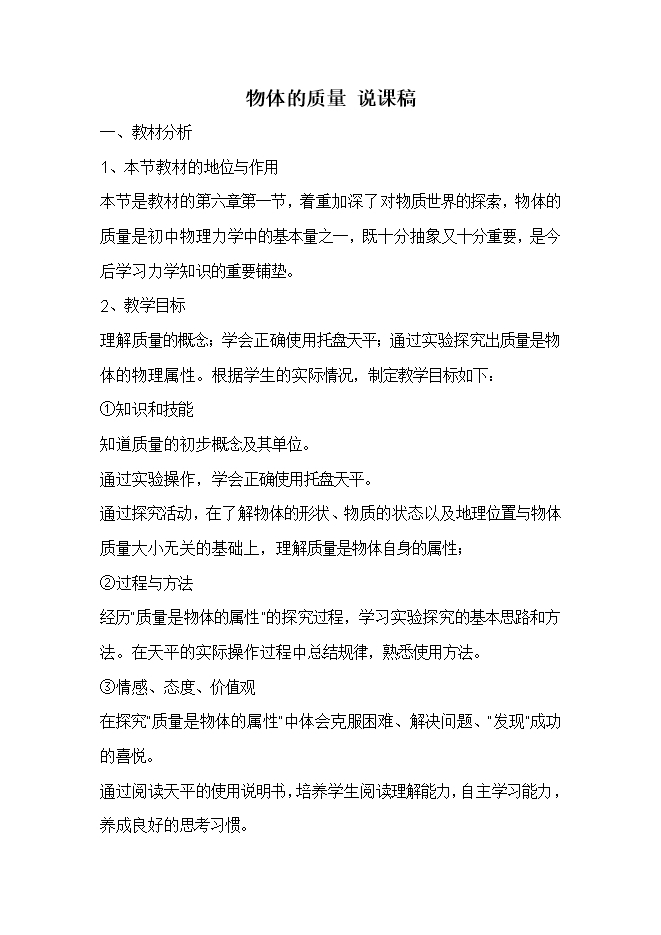 物体的质量 说课稿

一、教材分析

1、本节教材的地位与作用

本节是教材的第六章第一节，着重加深了对物质世界的探索，物体的质量是初中物理力学中的基本量之一，既十分抽象又十分重要，是今后学习力学知识的重要铺垫。

2、教学目标

理解质量的概念；学会正确使用托盘天平；通过实验探究出质量是物体的物理属性。根据学生的实际情况，制定教学目标如下：

①知识和技能

知道质量的初步概念及其单位。

通过实验操作，学会正确使用托盘天平。

通过探究活动，在了解物体的形状、物质的状态以及地理位置与物体质量大小无关的基础上，理解质量是物体自身的属性；

②过程与方法

经历"质量是物体的属性"的探究过程，学习实验探究的基本思路和方法。在天平的实际操作过程中总结规律，熟悉使用方法。

③情感、态度、价值观

在探究"质量是物体的属性"中体会克服困难、解决问题、"发现"成功的喜悦。

通过阅读天平的使用说明书，培养学生阅读理解能力，自主学习能力，养成良好的思考习惯。